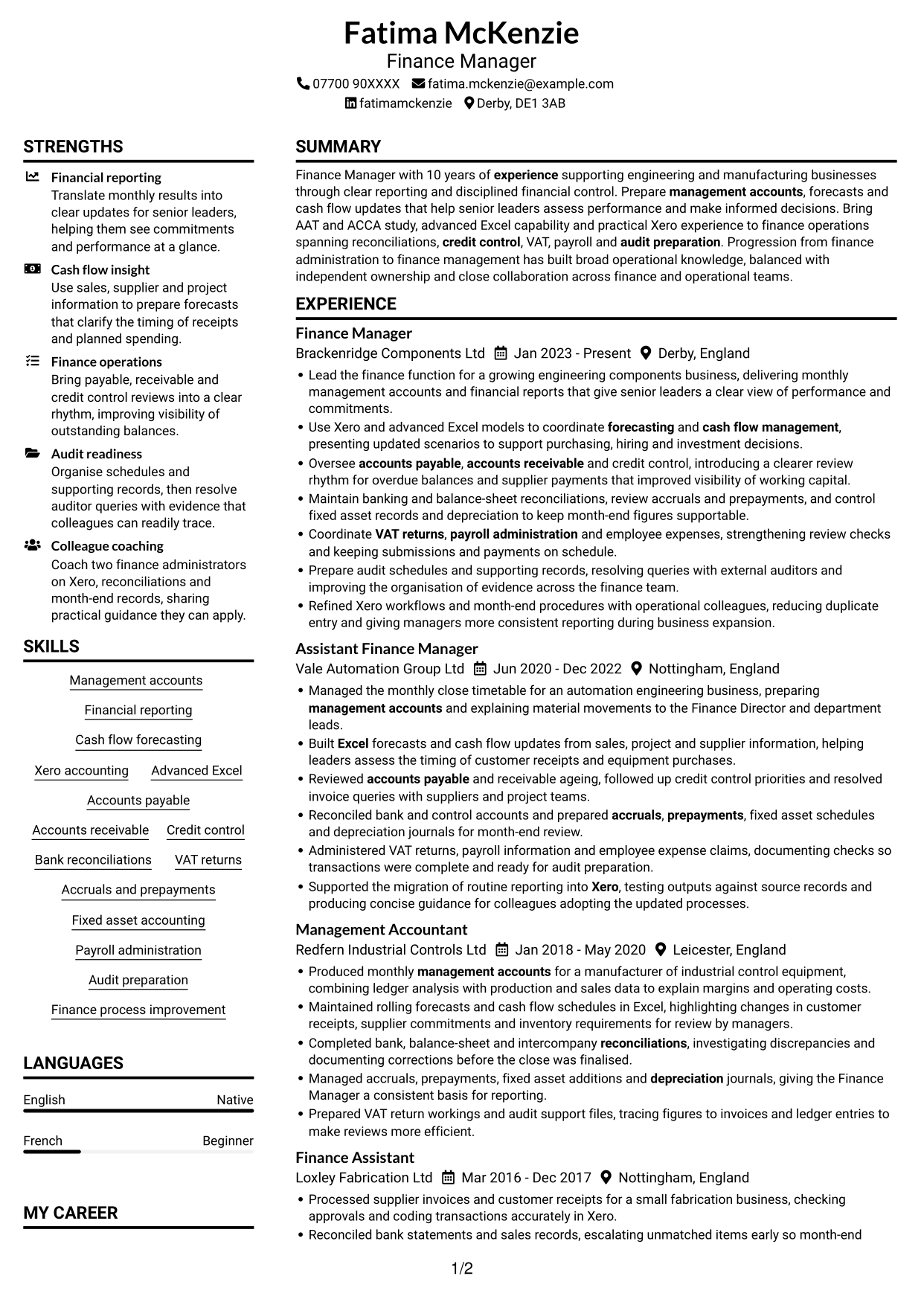 Fatima McKenzie
Finance Manager
07700 90XXXX fatima.mckenzie@example.com
fatimamckenzie Derby, DE1 3AB

STRENGTHS

Financial reporting
Translate monthly results into clear updates for senior leaders, helping them see commitments and performance at a glance.

Cash flow insight
Use sales, supplier and project information to prepare forecasts that clarify the timing of receipts and planned spending.

Finance operations
Bring payable, receivable and credit control reviews into a clear rhythm, improving visibility of outstanding balances.

Audit readiness
Organise schedules and supporting records, then resolve auditor queries with evidence that colleagues can readily trace.

Colleague coaching
Coach two finance administrators on Xero, reconciliations and month-end records, sharing practical guidance they can apply.

SKILLS

Management accounts

Financial reporting

Cash flow forecasting

Xero accounting Advanced Excel

Accounts payable

Accounts receivable Credit control

Bank reconciliations VAT returns

Accruals and prepayments

Fixed asset accounting

Payroll administration

Audit preparation

Finance process improvement

LANGUAGES

English Native

French Beginner

MY CAREER

SUMMARY

Finance Manager with 10 years of experience supporting engineering and manufacturing businesses through clear reporting and disciplined financial control. Prepare management accounts, forecasts and cash flow updates that help senior leaders assess performance and make informed decisions. Bring AAT and ACCA study, advanced Excel capability and practical Xero experience to finance operations spanning reconciliations, credit control, VAT, payroll and audit preparation. Progression from finance administration to finance management has built broad operational knowledge, balanced with independent ownership and close collaboration across finance and operational teams.

EXPERIENCE

Finance Manager
Brackenridge Components Ltd Jan 2023 - Present Derby, England
• Lead the finance function for a growing engineering components business, delivering monthly management accounts and financial reports that give senior leaders a clear view of performance and commitments.
• Use Xero and advanced Excel models to coordinate forecasting and cash flow management, presenting updated scenarios to support purchasing, hiring and investment decisions.
• Oversee accounts payable, accounts receivable and credit control, introducing a clearer review rhythm for overdue balances and supplier payments that improved visibility of working capital.
• Maintain banking and balance-sheet reconciliations, review accruals and prepayments, and control fixed asset records and depreciation to keep month-end figures supportable.
• Coordinate VAT returns, payroll administration and employee expenses, strengthening review checks and keeping submissions and payments on schedule.
• Prepare audit schedules and supporting records, resolving queries with external auditors and improving the organisation of evidence across the finance team.
• Refined Xero workflows and month-end procedures with operational colleagues, reducing duplicate entry and giving managers more consistent reporting during business expansion.

Assistant Finance Manager
Vale Automation Group Ltd Jun 2020 - Dec 2022 Nottingham, England
• Managed the monthly close timetable for an automation engineering business, preparing management accounts and explaining material movements to the Finance Director and department leads.
• Built Excel forecasts and cash flow updates from sales, project and supplier information, helping leaders assess the timing of customer receipts and equipment purchases.
• Reviewed accounts payable and receivable ageing, followed up credit control priorities and resolved invoice queries with suppliers and project teams.
• Reconciled bank and control accounts and prepared accruals, prepayments, fixed asset schedules and depreciation journals for month-end review.
• Administered VAT returns, payroll information and employee expense claims, documenting checks so transactions were complete and ready for audit preparation.
• Supported the migration of routine reporting into Xero, testing outputs against source records and producing concise guidance for colleagues adopting the updated processes.

Management Accountant
Redfern Industrial Controls Ltd Jan 2018 - May 2020 Leicester, England
• Produced monthly management accounts for a manufacturer of industrial control equipment, combining ledger analysis with production and sales data to explain margins and operating costs.
• Maintained rolling forecasts and cash flow schedules in Excel, highlighting changes in customer receipts, supplier commitments and inventory requirements for review by managers.
• Completed bank, balance-sheet and intercompany reconciliations, investigating discrepancies and documenting corrections before the close was finalised.
• Managed accruals, prepayments, fixed asset additions and depreciation journals, giving the Finance Manager a consistent basis for reporting.
• Prepared VAT return workings and audit support files, tracing figures to invoices and ledger entries to make reviews more efficient.

Finance Assistant
Loxley Fabrication Ltd Mar 2016 - Dec 2017 Nottingham, England
• Processed supplier invoices and customer receipts for a small fabrication business, checking approvals and coding transactions accurately in Xero.
• Reconciled bank statements and sales records, escalating unmatched items early so month-end

1/2